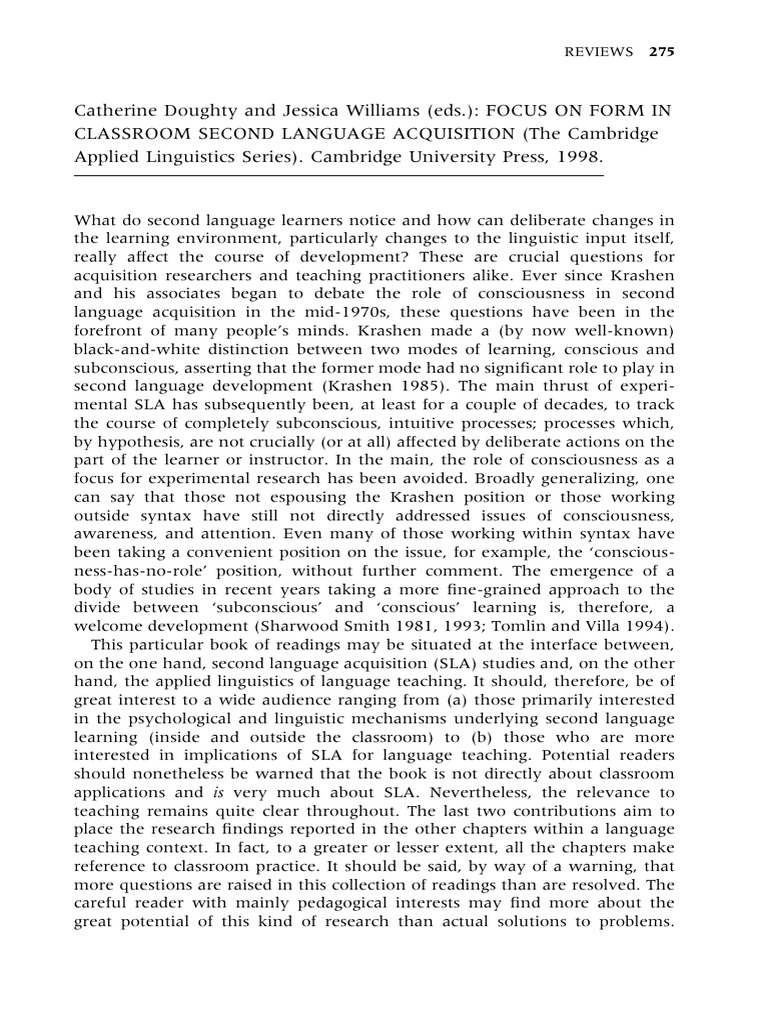 REVIEWS 275

Catherine Doughty and Jessica Williams (eds.): FOCUS ON FORM IN CLASSROOM SECOND LANGUAGE ACQUISITION (The Cambridge Applied Linguistics Series). Cambridge University Press, 1998.

What do second language learners notice and how can deliberate changes in the learning environment, particularly changes to the linguistic input itself, really affect the course of development? These are crucial questions for acquisition researchers and teaching practitioners alike. Ever since Krashen and his associates began to debate the role of consciousness in second language acquisition in the mid-1970s, these questions have been in the forefront of many people's minds. Krashen made a (by now well-known) black-and-white distinction between two modes of learning, conscious and subconscious, asserting that the former mode had no significant role to play in second language development (Krashen 1985). The main thrust of experimental SLA has subsequently been, at least for a couple of decades, to track the course of completely subconscious, intuitive processes; processes which, by hypothesis, are not crucially (or at all) affected by deliberate actions on the part of the learner or instructor. In the main, the role of consciousness as a focus for experimental research has been avoided. Broadly generalizing, one can say that those not espousing the Krashen position or those working outside syntax have still not directly addressed issues of consciousness, awareness, and attention. Even many of those working within syntax have been taking a convenient position on the issue, for example, the 'consciousness-has-no-role' position, without further comment. The emergence of a body of studies in recent years taking a more fine-grained approach to the divide between 'subconscious' and 'conscious' learning is, therefore, a welcome development (Sharwood Smith 1981, 1993; Tomlin and Villa 1994).

This particular book of readings may be situated at the interface between, on the one hand, second language acquisition (SLA) studies and, on the other hand, the applied linguistics of language teaching. It should, therefore, be of great interest to a wide audience ranging from (a) those primarily interested in the psychological and linguistic mechanisms underlying second language learning (inside and outside the classroom) to (b) those who are more interested in implications of SLA for language teaching. Potential readers should nonetheless be warned that the book is not directly about classroom applications and is very much about SLA. Nevertheless, the relevance to teaching remains quite clear throughout. The last two contributions aim to place the research findings reported in the other chapters within a language teaching context. In fact, to a greater or lesser extent, all the chapters make reference to classroom practice. It should be said, by way of a warning, that more questions are raised in this collection of readings than are resolved. The careful reader with mainly pedagogical interests may find more about the great potential of this kind of research than actual solutions to problems.